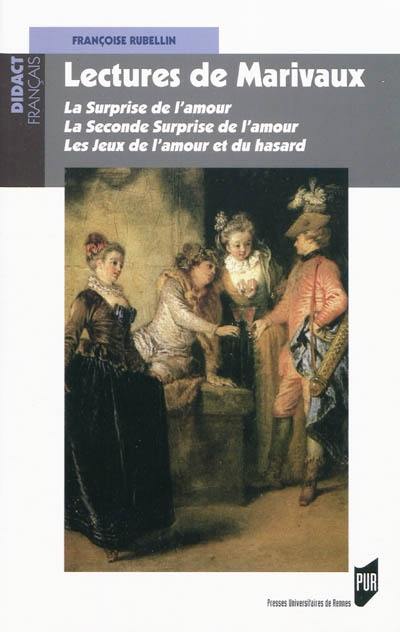 FRANÇOISE RUBELLIN

DIDACT FRANÇAIS

Lectures de Marivaux

La Surprise de l'amour
La Seconde Surprise de l'amour
Les Jeux de l'amour et du hasard

PUR

Presses Universitaires de Rennes